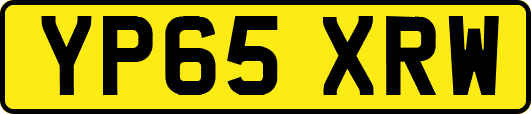 YP65 XRW